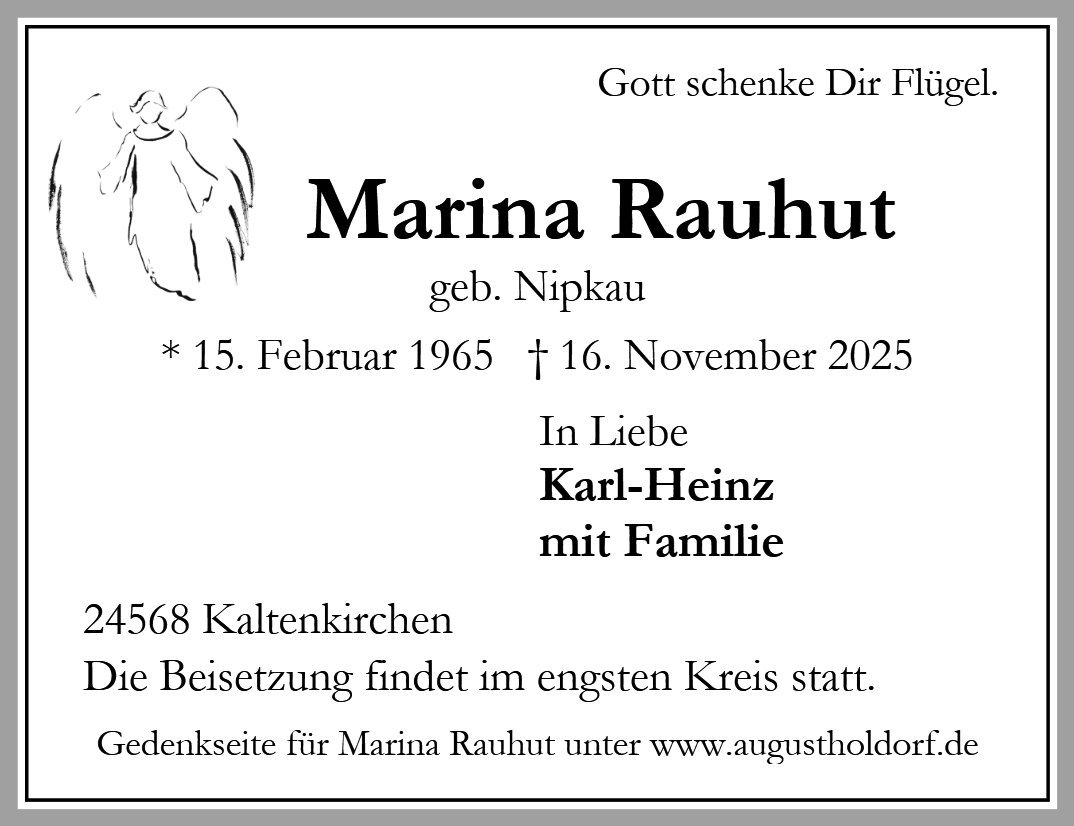 Gott schenke Dir Flügel.

Marina Rauhut

geb. Nipkau

* 15. Februar 1965 † 16. November 2025

In Liebe
Karl-Heinz
mit Familie

24568 Kaltenkirchen
Die Beisetzung findet im engsten Kreis statt.

Gedenkseite für Marina Rauhut unter www.augustholdorf.de